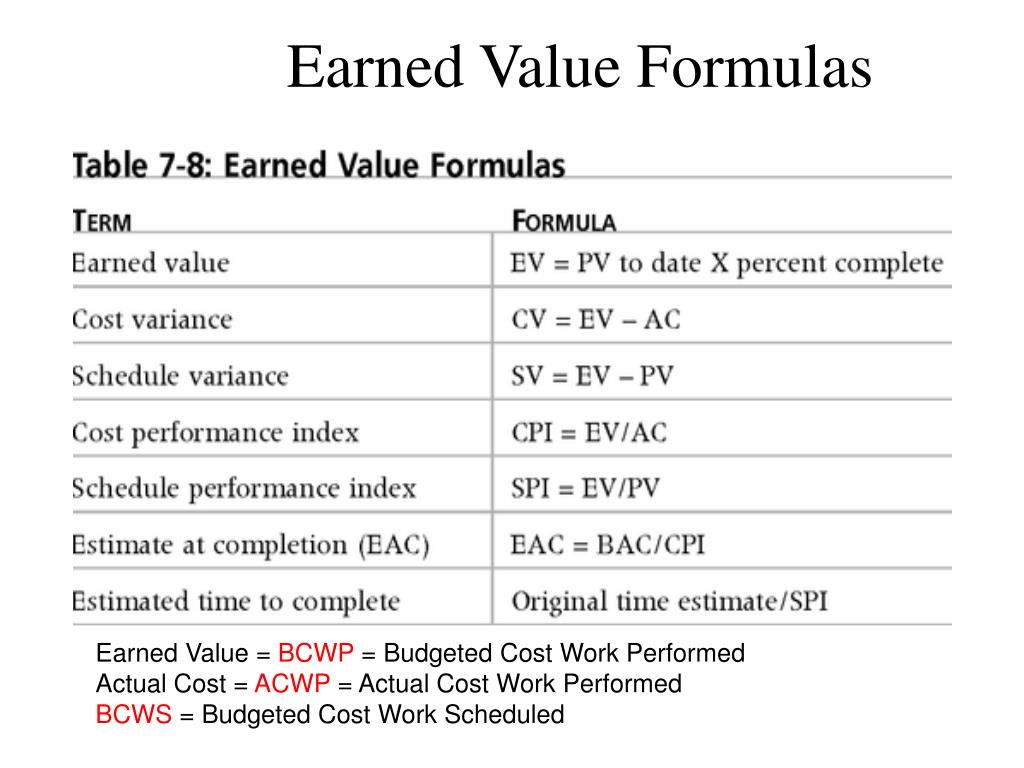 Earned Value Formulas

Table 7-8: Earned Value Formulas

| TERM | FORMULA |
|---|---|
| Earned value | EV = PV to date X percent complete |
| Cost variance | CV = EV – AC |
| Schedule variance | SV = EV – PV |
| Cost performance index | CPI = EV/AC |
| Schedule performance index | SPI = EV/PV |
| Estimate at completion (EAC) | EAC = BAC/CPI |
| Estimated time to complete | Original time estimate/SPI |

Earned Value = BCWP = Budgeted Cost Work Performed
Actual Cost = ACWP = Actual Cost Work Performed
BCWS = Budgeted Cost Work Scheduled